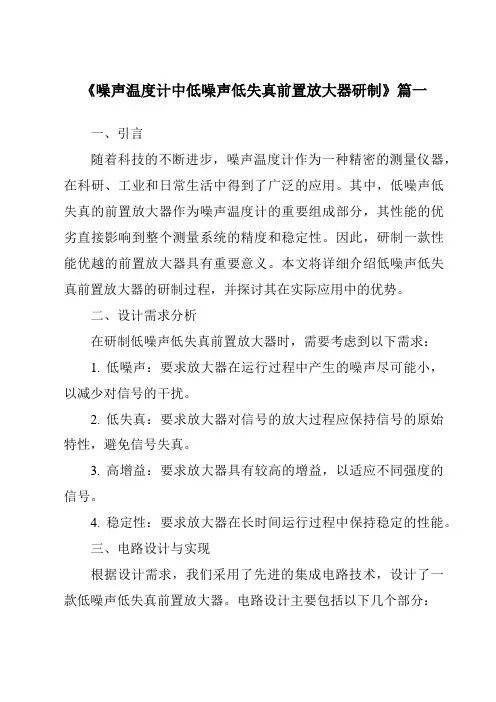 《噪声温度计中低噪声低失真前置放大器研制》篇一

一、引言

随着科技的不断进步，噪声温度计作为一种精密的测量仪器，在科研、工业和日常生活中得到了广泛的应用。其中，低噪声低失真的前置放大器作为噪声温度计的重要组成部分，其性能的优劣直接影响到整个测量系统的精度和稳定性。因此，研制一款性能优越的前置放大器具有重要意义。本文将详细介绍低噪声低失真前置放大器的研制过程，并探讨其在实际应用中的优势。

二、设计需求分析

在研制低噪声低失真前置放大器时，需要考虑到以下需求：

1. 低噪声：要求放大器在运行过程中产生的噪声尽可能小，以减少对信号的干扰。

2. 低失真：要求放大器对信号的放大过程应保持信号的原始特性，避免信号失真。

3. 高增益：要求放大器具有较高的增益，以适应不同强度的信号。

4. 稳定性：要求放大器在长时间运行过程中保持稳定的性能。

三、电路设计与实现

根据设计需求，我们采用了先进的集成电路技术，设计了一款低噪声低失真前置放大器。电路设计主要包括以下几个部分：